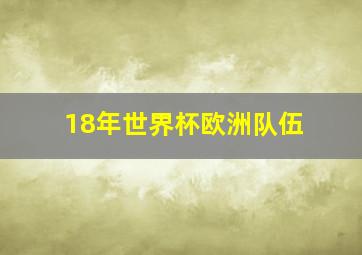 18年世界杯欧洲队伍